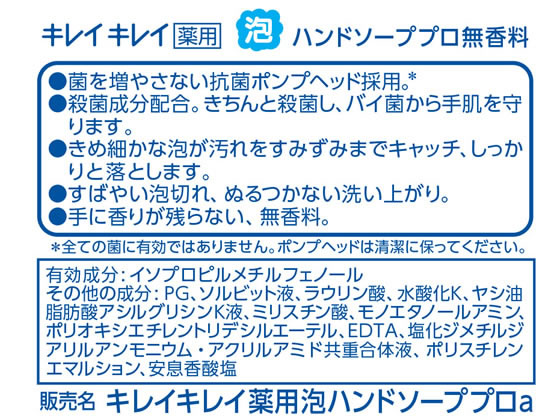 キレイキレイ 薬用 泡 ハンドソーププロ無香料

●菌を増やさない抗菌ポンプヘッド採用。*
●殺菌成分配合。きちんと殺菌し、バイ菌から手肌を守ります。
●きめ細かな泡が汚れをすみずみまでキャッチ、しっかりと落とします。
●すばやい泡切れ、ぬるつかない洗い上がり。
●手に香りが残らない、無香料。

*全ての菌に有効ではありません。ポンプヘッドは清潔に保ってください。

有効成分：イソプロピルメチルフェノール
その他の成分：PG、ソルビット液、ラウリン酸、水酸化K、ヤシ油脂肪酸アシルグリシンK液、ミリスチン酸、モノエタノールアミン、ポリオキシエチレントリデシルエーテル、EDTA、塩化ジメチルジアリルアンモニウム・アクリルアミド共重合体液、ポリスチレンエマルション、安息香酸塩

販売名 キレイキレイ薬用泡ハンドソーププロa